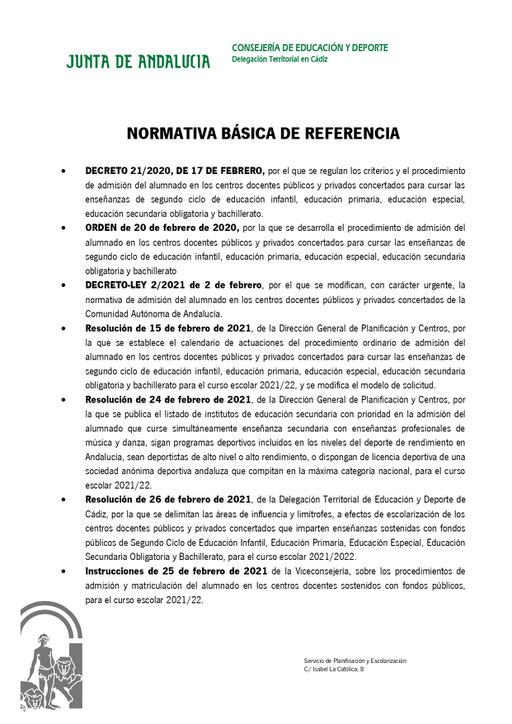 JUNTA DE ANDALUCIA

CONSEJERÍA DE EDUCACIÓN Y DEPORTE
Delegación Territorial en Cádiz

NORMATIVA BÁSICA DE REFERENCIA

• DECRETO 21/2020, DE 17 DE FEBRERO, por el que se regulan los criterios y el procedimiento de admisión del alumnado en los centros docentes públicos y privados concertados para cursar las enseñanzas de segundo ciclo de educación infantil, educación primaria, educación especial, educación secundaria obligatoria y bachillerato.

• ORDEN de 20 de febrero de 2020, por la que se desarrolla el procedimiento de admisión del alumnado en los centros docentes públicos y privados concertados para cursar las enseñanzas de segundo ciclo de educación infantil, educación primaria, educación especial, educación secundaria obligatoria y bachillerato

• DECRETO-LEY 2/2021 de 2 de febrero, por el que se modifican, con carácter urgente, la normativa de admisión del alumnado en los centros docentes públicos y privados concertados de la Comunidad Autónoma de Andalucía.

• Resolución de 15 de febrero de 2021, de la Dirección General de Planificación y Centros, por la que se establece el calendario de actuaciones del procedimiento ordinario de admisión del alumnado en los centros docentes públicos y privados concertados para cursar las enseñanzas de segundo ciclo de educación infantil, educación primaria, educación especial, educación secundaria obligatoria y bachillerato para el curso escolar 2021/22, y se modifica el modelo de solicitud.

• Resolución de 24 de febrero de 2021, de la Dirección General de Planificación y Centros, por la que se publica el listado de institutos de educación secundaria con prioridad en la admisión del alumnado que curse simultáneamente enseñanza secundaria con enseñanzas profesionales de música y danza, sigan programas deportivos incluidos en los niveles del deporte de rendimiento en Andalucía, sean deportistas de alto nivel o alto rendimiento, o dispongan de licencia deportiva de una sociedad anónima deportiva andaluza que compitan en la máxima categoría nacional, para el curso escolar 2021/22.

• Resolución de 26 de febrero de 2021, de la Delegación Territorial de Educación y Deporte de Cádiz, por la que se delimitan las áreas de influencia y limítrofes, a efectos de escolarización de los centros docentes públicos y privados concertados que imparten enseñanzas sostenidas con fondos públicos de Segundo Ciclo de Educación Infantil, Educación Primaria, Educación Especial, Educación Secundaria Obligatoria y Bachillerato, para el curso escolar 2021/2022.

• Instrucciones de 25 de febrero de 2021 de la Viceconsejería, sobre los procedimientos de admisión y matriculación del alumnado en los centros docentes sostenidos con fondos públicos, para el curso escolar 2021/22.

Servicio de Planificación y Escolarización
C/ Isabel La Católica, 8